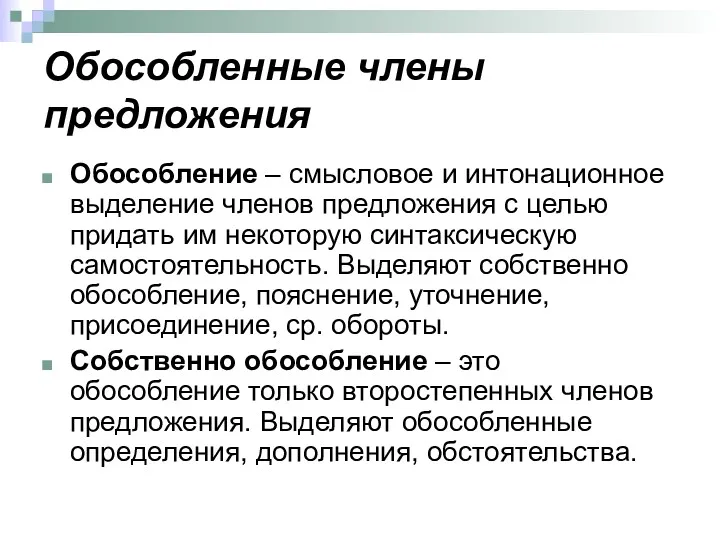 Обособленные члены предложения

Обособление – смысловое и интонационное выделение членов предложения с целью придать им некоторую синтаксическую самостоятельность. Выделяют собственно обособление, пояснение, уточнение, присоединение, ср. обороты.

Собственно обособление – это обособление только второстепенных членов предложения. Выделяют обособленные определения, дополнения, обстоятельства.